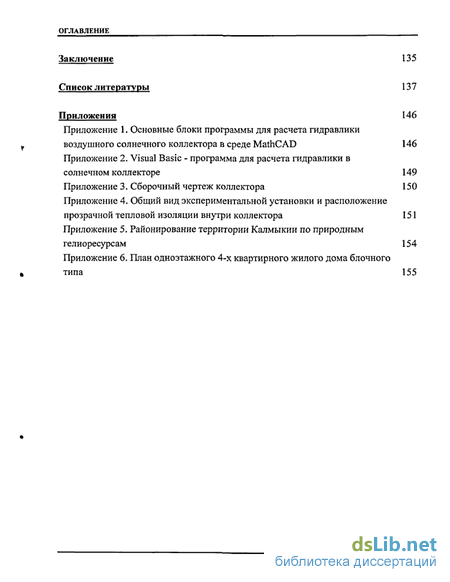 ОГЛАВЛЕНИЕ

Заключение 135

Список литературы 137

Приложения 146

Приложение 1. Основные блоки программы для расчета гидравлики воздушного солнечного коллектора в среде MathCAD 146

Приложение 2. Visual Basic - программа для расчета гидравлики в солнечном коллекторе 149

Приложение 3. Сборочный чертеж коллектора 150

Приложение 4. Общий вид экспериментальной установки и расположение прозрачной тепловой изоляции внутри коллектора 151

Приложение 5. Районирование территории Калмыкии по природным гелиоресурсам 154

Приложение 6. План одноэтажного 4-х квартирного жилого дома блочного типа 155

dsLib.net
библиотека диссертаций